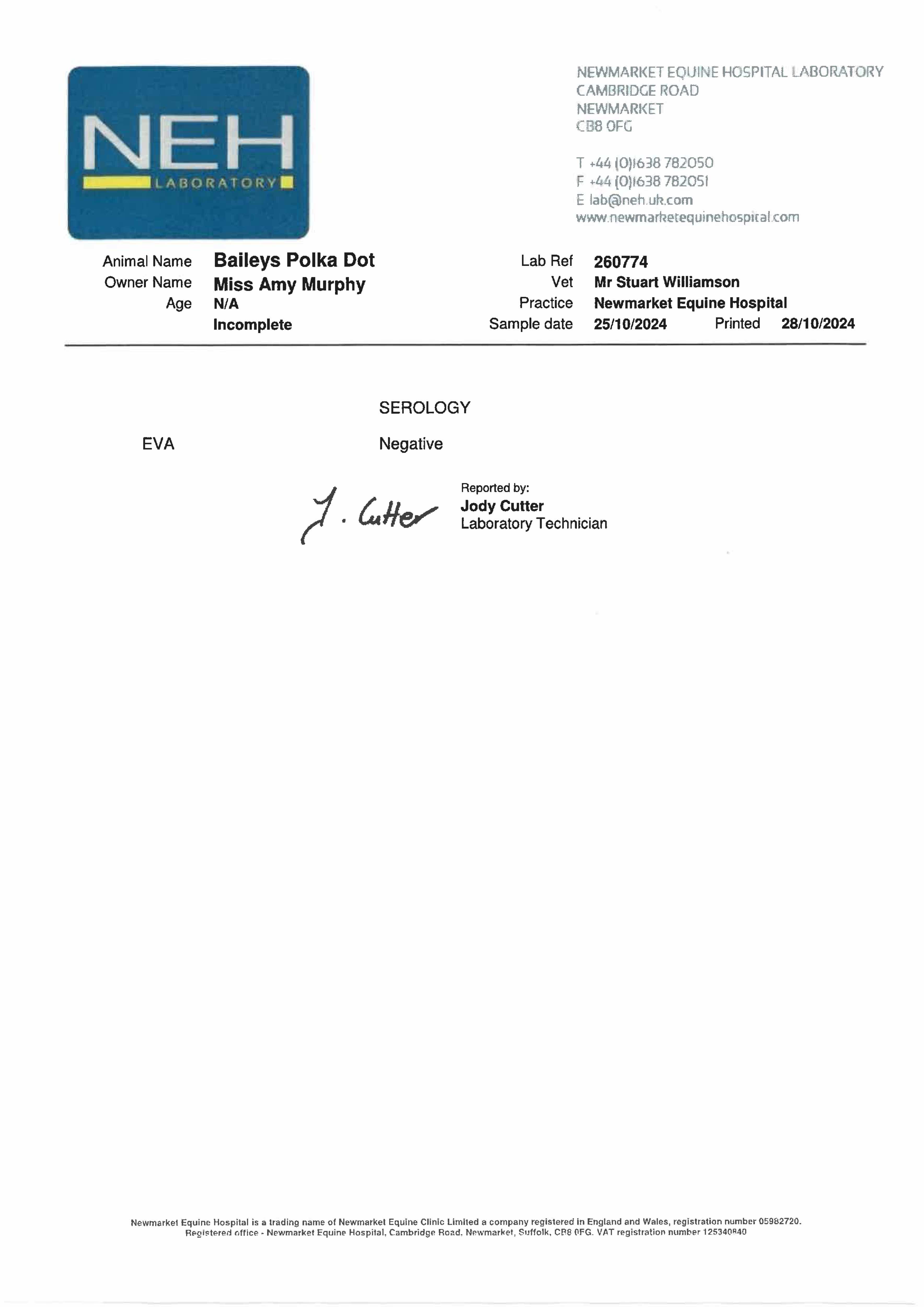 NEH
LABORATORY

NEWMARKET EQUINE HOSPITAL LABORATORY
CAMBRIDGE ROAD
NEWMARKET
CB8 0FG

T +44 (0)1638 782050
F +44 (0)1638 782051
E lab@neh.uk.com
www.newmarketequinehospital.com

Animal Name Baileys Polka Dot
Owner Name Miss Amy Murphy
Age N/A
Incomplete

Lab Ref 260774
Vet Mr Stuart Williamson
Practice Newmarket Equine Hospital
Sample date 25/10/2024 Printed 28/10/2024

SEROLOGY

EVA Negative

J. Cutter

Reported by:
Jody Cutter
Laboratory Technician

Newmarket Equine Hospital is a trading name of Newmarket Equine Clinic Limited a company registered in England and Wales, registration number 05982720. Registered office - Newmarket Equine Hospital, Cambridge Road, Newmarket, Suffolk, CB8 0FG. VAT registration number 125340840